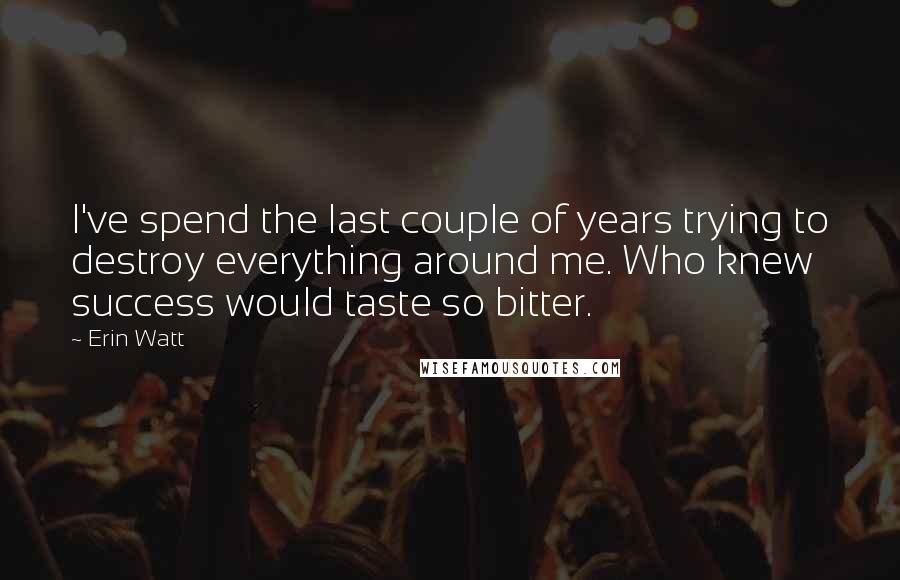 I've spend the last couple of years trying to destroy everything around me. Who knew success would taste so bitter.

~ Erin Watt

WISEFAMOUSQUOTES.COM